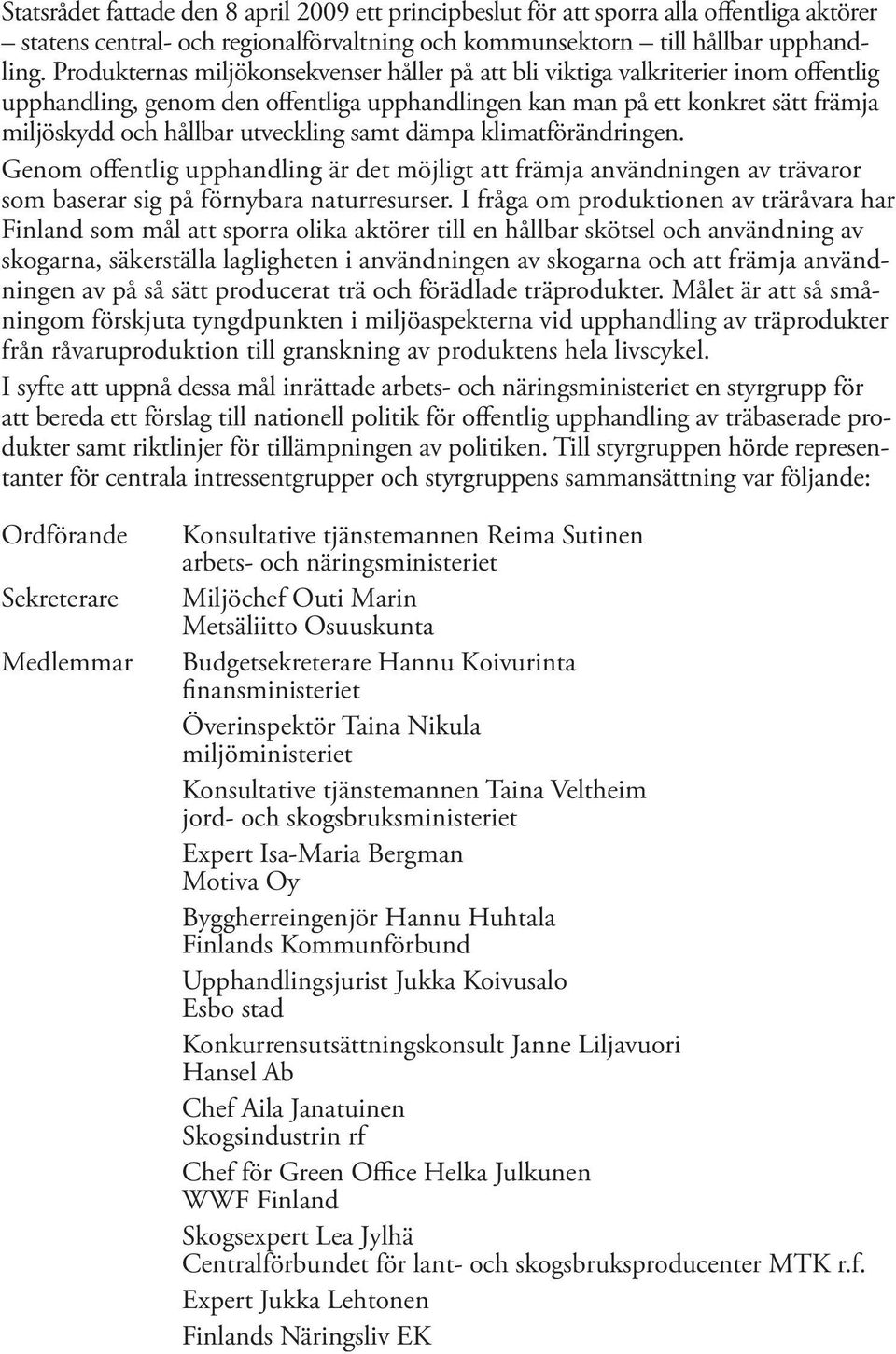 Statsrådet fattade den 8 april 2009 ett principbeslut för att sporra alla offentliga aktörer – statens central- och regionalförvaltning och kommunsektorn – till hållbar upphandling. Produkternas miljökonsekvenser håller på att bli viktiga valkriterier inom offentlig upphandling, genom den offentliga upphandlingen kan man på ett konkret sätt främja miljöskydd och hållbar utveckling samt dämpa klimatförändringen.

Genom offentlig upphandling är det möjligt att främja användningen av trävaror som baserar sig på förnybara naturresurser. I fråga om produktionen av träråvara har Finland som mål att sporra olika aktörer till en hållbar skötsel och användning av skogarna, säkerställa lagligheten i användningen av skogarna och att främja användningen av på så sätt producerat trä och förädlade träprodukter. Målet är att så småningom förskjuta tyngdpunkten i miljöaspekterna vid upphandling av träprodukter från råvaruproduktion till granskning av produktens hela livscykel.

I syfte att uppnå dessa mål inrättade arbets- och näringsministeriet en styrgrupp för att bereda ett förslag till nationell politik för offentlig upphandling av träbaserade produkter samt riktlinjer för tillämpningen av politiken. Till styrgruppen hörde representanter för centrala intressentgrupper och styrgruppens sammansättning var följande:

Ordförande
Konsultative tjänstemannen Reima Sutinen
arbets- och näringsministeriet

Sekreterare
Miljöchef Outi Marin
Metsäliitto Osuuskunta

Medlemmar
Budgetsekreterare Hannu Koivurinta
finansministeriet

Överinspektör Taina Nikula
miljöministeriet

Konsultative tjänstemannen Taina Veltheim
jord- och skogsbruksministeriet

Expert Isa-Maria Bergman
Motiva Oy

Byggherreingenjör Hannu Huhtala
Finlands Kommunförbund

Upphandlingsjurist Jukka Koivusalo
Esbo stad

Konkurrensutsättningskonsult Janne Liljavuori
Hansel Ab

Chef Aila Janatuinen
Skogsindustrin rf

Chef för Green Office Helka Julkunen
WWF Finland

Skogsexpert Lea Jylhä
Centralförbundet för lant- och skogsbruksproducenter MTK r.f.

Expert Jukka Lehtonen
Finlands Näringsliv EK